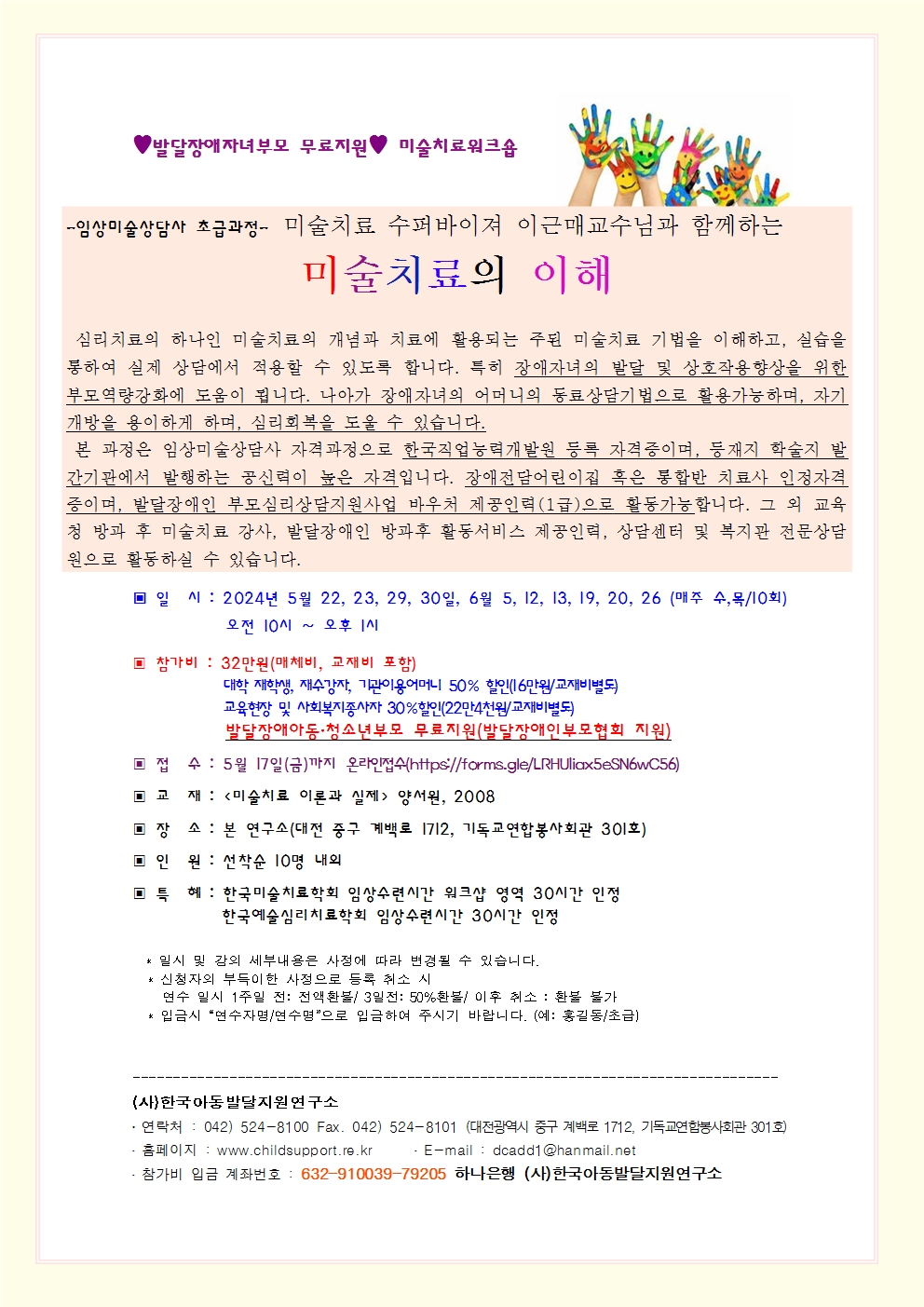 ♥발달장애자녀부모 무료지원♥ 미술치료워크숍

-임상미술상담사 초급과정- 미술치료 수퍼바이져 이근매교수님과 함께하는

미술치료의 이해

심리치료의 하나인 미술치료의 개념과 치료에 활용되는 주된 미술치료 기법을 이해하고, 실습을 통하여 실제 상담에서 적용할 수 있도록 합니다. 특히 장애자녀의 발달 및 상호작용향상을 위한 부모역량강화에 도움이 됩니다. 나아가 장애자녀의 어머니의 동료상담기법으로 활용가능하며, 자기개방을 용이하게 하며, 심리회복을 도울 수 있습니다.

본 과정은 임상미술상담사 자격과정으로 한국직업능력개발원 등록 자격증이며, 등재지 학술지 발간기관에서 발행하는 공신력이 높은 자격입니다. 장애전담어린이집 혹은 통합반 치료사 인정자격증이며, 발달장애인 부모심리상담지원사업 바우처 제공인력(1급)으로 활동가능합니다. 그 외 교육청 방과 후 미술치료 강사, 발달장애인 방과후 활동서비스 제공인력, 상담센터 및 복지관 전문상담원으로 활동하실 수 있습니다.

▣ 일 시 : 2024년 5월 22, 23, 29, 30일, 6월 5, 12, 13, 19, 20, 26 (매주 수,목/10회)
오전 10시 ~ 오후 1시

▣ 참가비 : 32만원(매체비, 교재비 포함)
대학 재학생, 재수강자, 기관이용어머니 50% 할인(16만원/교재비별도)
교육현장 및 사회복지종사자 30%할인(22만4천원/교재비별도)
발달장애아동·청소년부모 무료지원(발달장애인부모협회 지원)

▣ 접 수 : 5월 17일(금)까지 온라인접수(https://forms.gle/LRHUliax5eSN6wC56)

▣ 교 재 : <미술치료 이론과 실제> 양서원, 2008

▣ 장 소 : 본 연구소(대전 중구 계백로 1712, 기독교연합봉사회관 301호)

▣ 인 원 : 선착순 10명 내외

▣ 특 혜 : 한국미술치료학회 임상수련시간 워크샵 영역 30시간 인정
한국예술심리치료학회 임상수련시간 30시간 인정

* 일시 및 강의 세부내용은 사정에 따라 변경될 수 있습니다.
* 신청자의 부득이한 사정으로 등록 취소 시
연수 일시 1주일 전: 전액환불/ 3일전: 50%환불/ 이후 취소 : 환불 불가
* 입금시 "연수자명/연수명"으로 입금하여 주시기 바랍니다. (예: 홍길동/초급)

(사)한국아동발달지원연구소
· 연락처 : 042) 524-8100 Fax. 042) 524-8101 (대전광역시 중구 계백로 1712, 기독교연합봉사회관 301호)
· 홈페이지 : www.childsupport.re.kr · E-mail : dcadd1@hanmail.net
· 참가비 입금 계좌번호 : 632-910039-79205 하나은행 (사)한국아동발달지원연구소